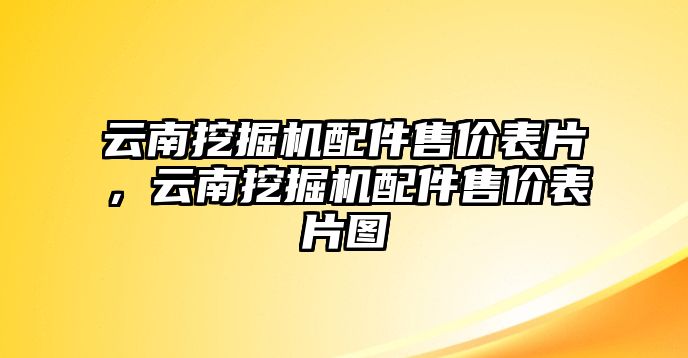 云南挖掘机配件售价表片，云南挖掘机配件售价表片图